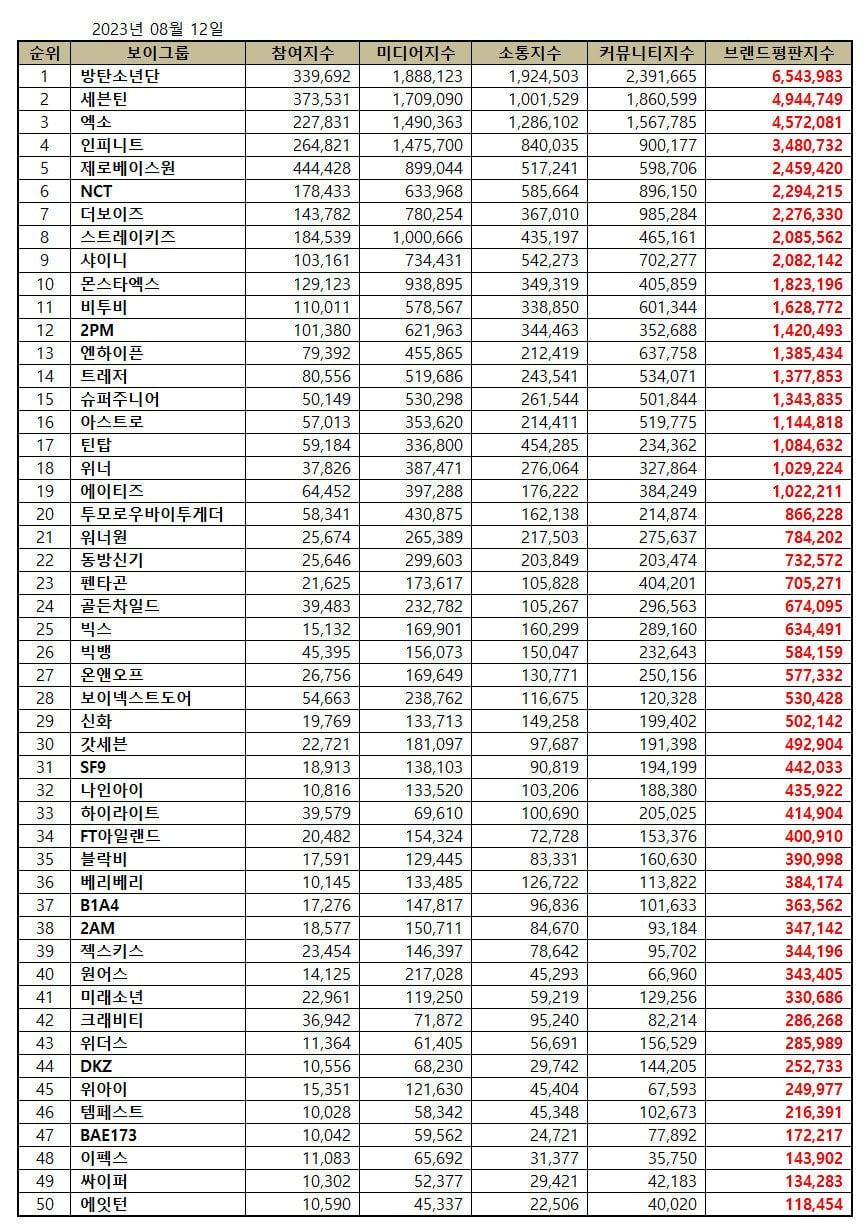 2023년 08월 12일

| 순위 | 보이그룹 | 참여지수 | 미디어지수 | 소통지수 | 커뮤니티지수 | 브랜드평판지수 |
|---|---|---|---|---|---|---|
| 1 | 방탄소년단 | 339,692 | 1,888,123 | 1,924,503 | 2,391,665 | 6,543,983 |
| 2 | 세븐틴 | 373,531 | 1,709,090 | 1,001,529 | 1,860,599 | 4,944,749 |
| 3 | 엑소 | 227,831 | 1,490,363 | 1,286,102 | 1,567,785 | 4,572,081 |
| 4 | 인피니트 | 264,821 | 1,475,700 | 840,035 | 900,177 | 3,480,732 |
| 5 | 제로베이스원 | 444,428 | 899,044 | 517,241 | 598,706 | 2,459,420 |
| 6 | NCT | 178,433 | 633,968 | 585,664 | 896,150 | 2,294,215 |
| 7 | 더보이즈 | 143,782 | 780,254 | 367,010 | 985,284 | 2,276,330 |
| 8 | 스트레이키즈 | 184,539 | 1,000,666 | 435,197 | 465,161 | 2,085,562 |
| 9 | 샤이니 | 103,161 | 734,431 | 542,273 | 702,277 | 2,082,142 |
| 10 | 몬스타엑스 | 129,123 | 938,895 | 349,319 | 405,859 | 1,823,196 |
| 11 | 비투비 | 110,011 | 578,567 | 338,850 | 601,344 | 1,628,772 |
| 12 | 2PM | 101,380 | 621,963 | 344,463 | 352,688 | 1,420,493 |
| 13 | 엔하이픈 | 79,392 | 455,865 | 212,419 | 637,758 | 1,385,434 |
| 14 | 트레저 | 80,556 | 519,686 | 243,541 | 534,071 | 1,377,853 |
| 15 | 슈퍼주니어 | 50,149 | 530,298 | 261,544 | 501,844 | 1,343,835 |
| 16 | 아스트로 | 57,013 | 353,620 | 214,411 | 519,775 | 1,144,818 |
| 17 | 틴탑 | 59,184 | 336,800 | 454,285 | 234,362 | 1,084,632 |
| 18 | 위너 | 37,826 | 387,471 | 276,064 | 327,864 | 1,029,224 |
| 19 | 에이티즈 | 64,452 | 397,288 | 176,222 | 384,249 | 1,022,211 |
| 20 | 투모로우바이투게더 | 58,341 | 430,875 | 162,138 | 214,874 | 866,228 |
| 21 | 워너원 | 25,674 | 265,389 | 217,503 | 275,637 | 784,202 |
| 22 | 동방신기 | 25,646 | 299,603 | 203,849 | 203,474 | 732,572 |
| 23 | 펜타곤 | 21,625 | 173,617 | 105,828 | 404,201 | 705,271 |
| 24 | 골든차일드 | 39,483 | 232,782 | 105,267 | 296,563 | 674,095 |
| 25 | 빅스 | 15,132 | 169,901 | 160,299 | 289,160 | 634,491 |
| 26 | 빅뱅 | 45,395 | 156,073 | 150,047 | 232,643 | 584,159 |
| 27 | 온앤오프 | 26,756 | 169,649 | 130,771 | 250,156 | 577,332 |
| 28 | 보이넥스트도어 | 54,663 | 238,762 | 116,675 | 120,328 | 530,428 |
| 29 | 신화 | 19,769 | 133,713 | 149,258 | 199,402 | 502,142 |
| 30 | 갓세븐 | 22,721 | 181,097 | 97,687 | 191,398 | 492,904 |
| 31 | SF9 | 18,913 | 138,103 | 90,819 | 194,199 | 442,033 |
| 32 | 나인아이 | 10,816 | 133,520 | 103,206 | 188,380 | 435,922 |
| 33 | 하이라이트 | 39,579 | 69,610 | 100,690 | 205,025 | 414,904 |
| 34 | FT아일랜드 | 20,482 | 154,324 | 72,728 | 153,376 | 400,910 |
| 35 | 블락비 | 17,591 | 129,445 | 83,331 | 160,630 | 390,998 |
| 36 | 베리베리 | 10,145 | 133,485 | 126,722 | 113,822 | 384,174 |
| 37 | B1A4 | 17,276 | 147,817 | 96,836 | 101,633 | 363,562 |
| 38 | 2AM | 18,577 | 150,711 | 84,670 | 93,184 | 347,142 |
| 39 | 젝스키스 | 23,454 | 146,397 | 78,642 | 95,702 | 344,196 |
| 40 | 원어스 | 14,125 | 217,028 | 45,293 | 66,960 | 343,405 |
| 41 | 미래소년 | 22,961 | 119,250 | 59,219 | 129,256 | 330,686 |
| 42 | 크래비티 | 36,942 | 71,872 | 95,240 | 82,214 | 286,268 |
| 43 | 위더스 | 11,364 | 61,405 | 56,691 | 156,529 | 285,989 |
| 44 | DKZ | 10,556 | 68,230 | 29,742 | 144,205 | 252,733 |
| 45 | 위아이 | 15,351 | 121,630 | 45,404 | 67,593 | 249,977 |
| 46 | 템페스트 | 10,028 | 58,342 | 45,348 | 102,673 | 216,391 |
| 47 | BAE173 | 10,042 | 59,562 | 24,721 | 77,892 | 172,217 |
| 48 | 이펙스 | 11,083 | 65,692 | 31,377 | 35,750 | 143,902 |
| 49 | 싸이퍼 | 10,302 | 52,377 | 29,421 | 42,183 | 134,283 |
| 50 | 에잇턴 | 10,590 | 45,337 | 22,506 | 40,020 | 118,454 |